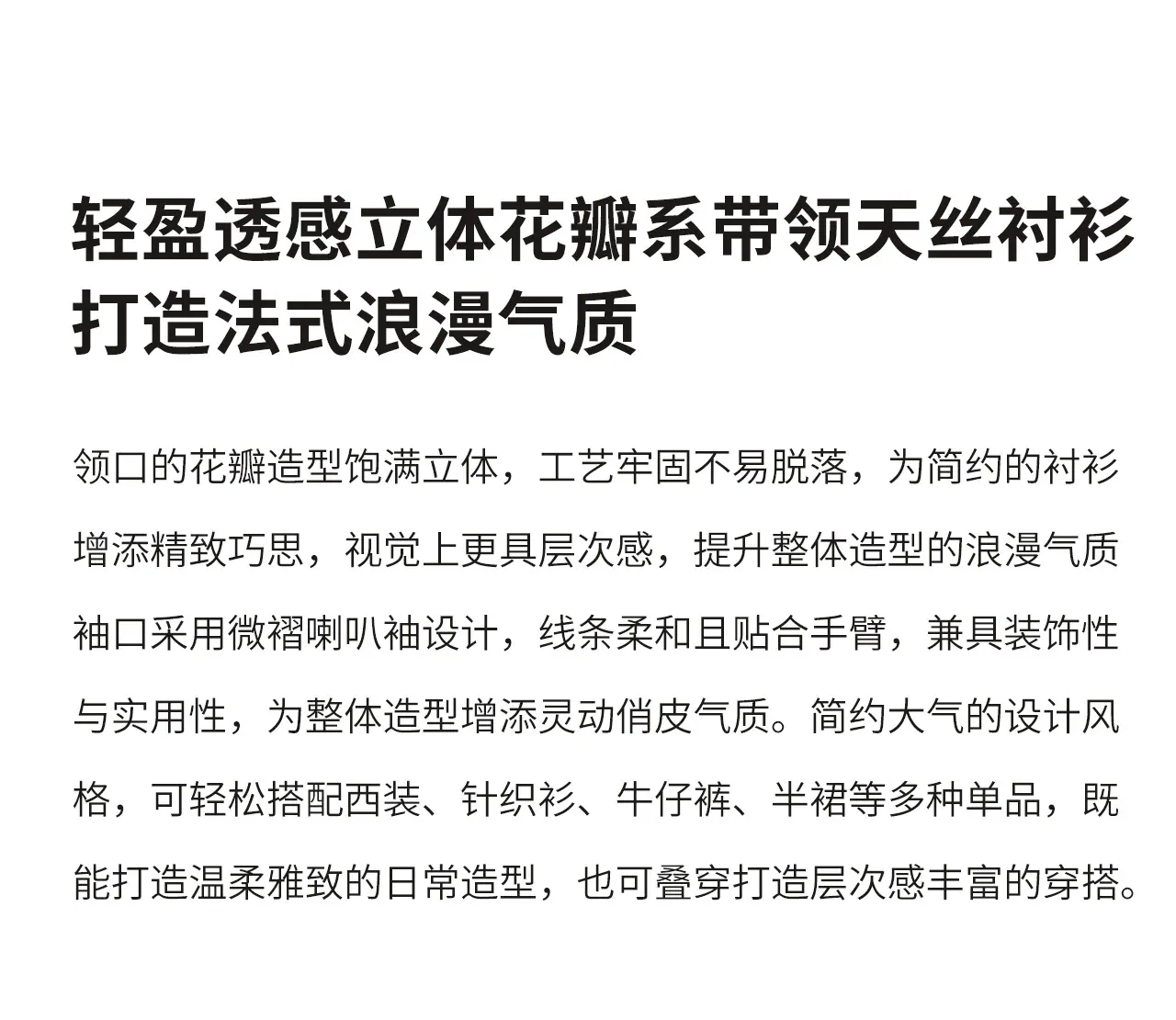 轻盈透感立体花瓣系带领天丝衬衫
打造法式浪漫气质

领口的花瓣造型饱满立体，工艺牢固不易脱落，为简约的衬衫增添精致巧思，视觉上更具层次感，提升整体造型的浪漫气质袖口采用微褶喇叭袖设计，线条柔和且贴合手臂，兼具装饰性与实用性，为整体造型增添灵动俏皮气质。简约大气的设计风格，可轻松搭配西装、针织衫、牛仔裤、半裙等多种单品，既能打造温柔雅致的日常造型，也可叠穿打造层次感丰富的穿搭。